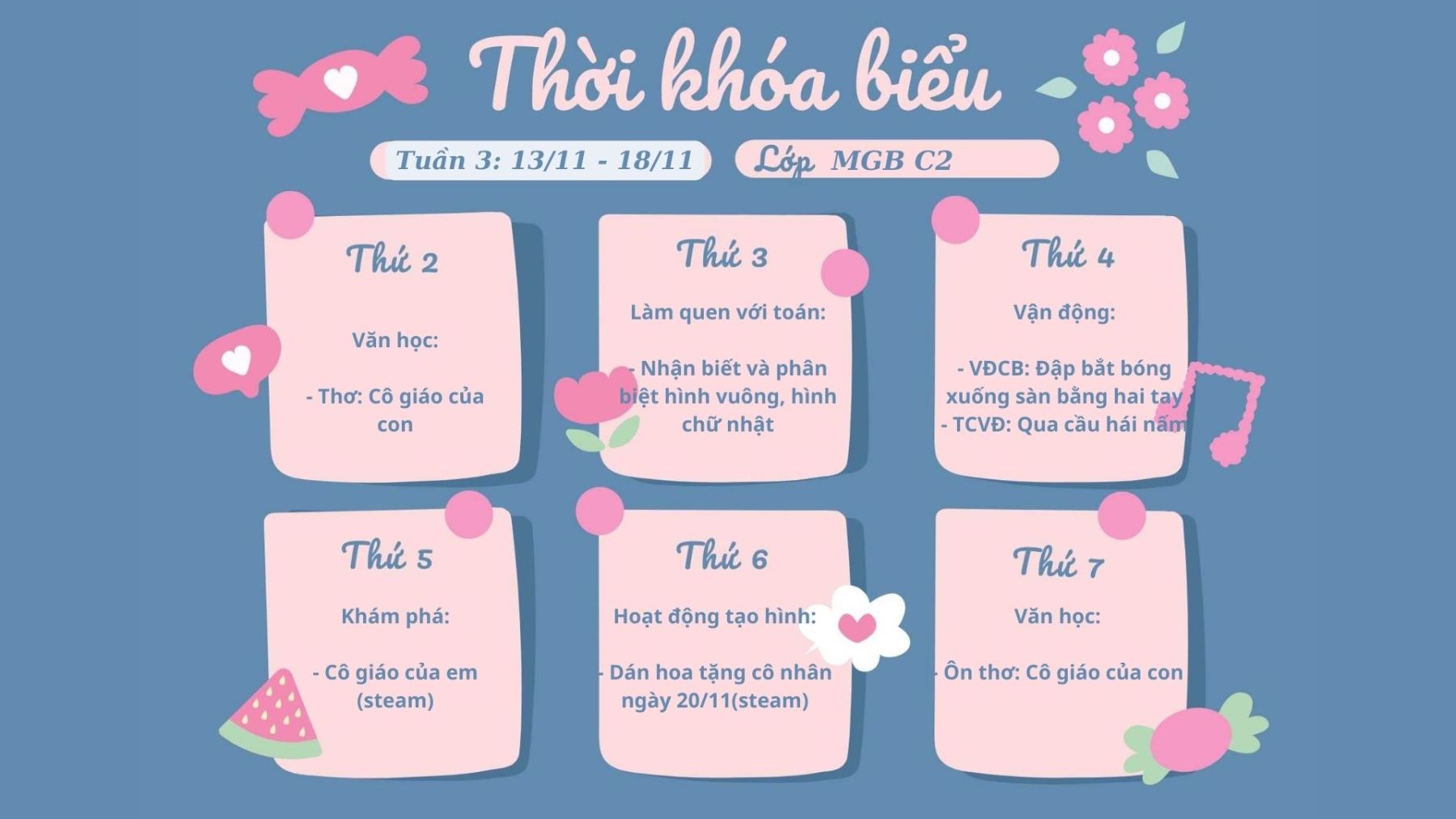 Thời khóa biểu

Tuần 3: 13/11 - 18/11

Lớp MGB C2

Thứ 2

Văn học:

- Thơ: Cô giáo của con

Thứ 3

Làm quen với toán:

- Nhận biết và phân biệt hình vuông, hình chữ nhật

Thứ 4

Vận động:

- VĐCB: Đập bắt bóng xuống sàn bằng hai tay
- TCVĐ: Qua cầu hái nấm

Thứ 5

Khám phá:

- Cô giáo của em (steam)

Thứ 6

Hoạt động tạo hình:

- Dán hoa tặng cô nhân ngày 20/11(steam)

Thứ 7

Văn học:

- Ôn thơ: Cô giáo của con